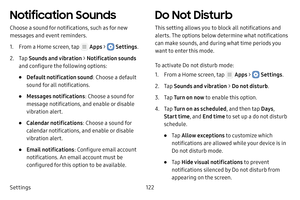 Notification Sounds

Choose a sound for notifications, such as for new messages and event reminders.

1. From a Home screen, tap Apps > Settings.

2. Tap Sounds and vibration > Notification sounds and configure the following options:

• Default notification sound: Choose a default sound for all notifications.

• Messages notifications: Choose a sound for message notifications, and enable or disable vibration alert.

• Calendar notifications: Choose a sound for calendar notifications, and enable or disable vibration alert.

• Email notifications: Configure email account notifications. An email account must be configured for this option to be available.

Do Not Disturb

This setting allows you to block all notifications and alerts. The options below determine what notifications can make sounds, and during what time periods you want to enter this mode.

To activate Do not disturb mode:

1. From a Home screen, tap Apps > Settings.

2. Tap Sounds and vibration > Do not disturb.

3. Tap Turn on now to enable this option.

4. Tap Turn on as scheduled, and then tap Days, Start time, and End time to set up a do not disturb schedule.

• Tap Allow exceptions to customize which notifications are allowed while your device is in Do not disturb mode.

• Tap Hide visual notifications to prevent notifications silenced by Do not disturb from appearing on the screen.

Settings 122